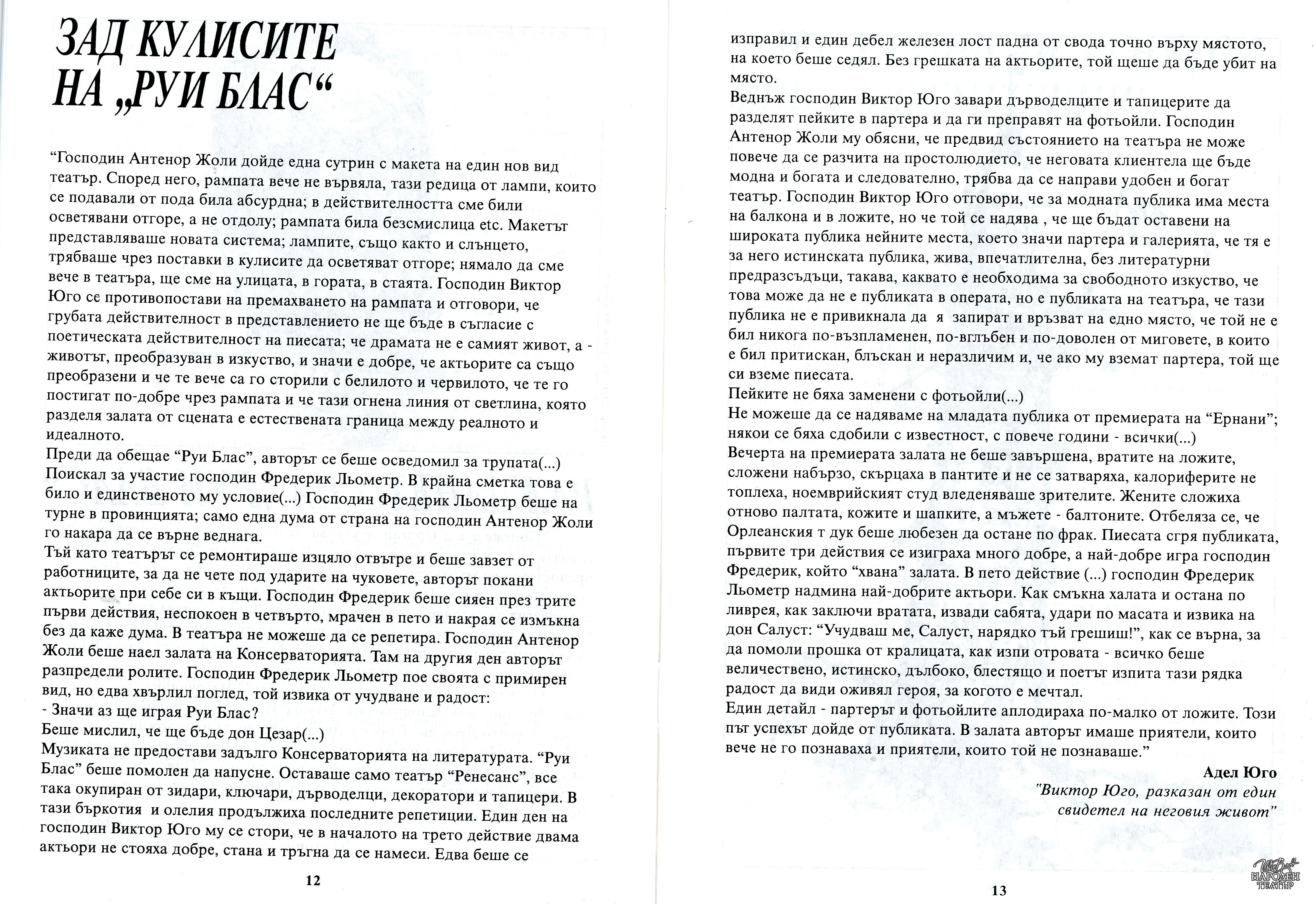 ЗАД КУЛИСИТЕ НА „РУИ БЛАС“

“Господин Антенор Жоли дойде една сутрин с макета на един нов вид театър. Според него, рампата вече не вървяла, тази редица от лампи, които се подавали от пода била абсурдна; в действителността сме били осветявани отгоре, а не отдолу; рампата била безсмислица etc. Макетът представляваше новата система; лампите, също както и слънцето, трябваше чрез поставки в кулисите да осветяват отгоре; нямало да сме вече в театъра, ще сме на улицата, в гората, в стаята. Господин Виктор Юго се противопостави на премахването на рампата и отговори, че грубата действителност в представлението не ще бъде в съгласие с поетическата действителност на пиесата; че драмата не е самият живот, а - животът, преобразуван в изкуство, и значи е добре, че актьорите са също преобразени и че те вече са го сторили с белилото и червилото, че те го постигат по-добре чрез рампата и че тази огнена линия от светлина, която разделя залата от сцената е естествената граница между реалното и идеалното.
Преди да обещае “Руи Блас”, авторът се беше осведомил за трупата(...) Поискал за участие господин Фредерик Льометр. В крайна сметка това е било и единственото му условие(...) Господин Фредерик Льометр беше на турне в провинцията; само една дума от страна на господин Антенор Жоли го накара да се върне веднага.
Тъй като театърът се ремонтираше изцяло отвътре и беше завзет от работниците, за да не чете под ударите на чуковете, авторът покани актьорите при себе си в къщи. Господин Фредерик беше сияен през трите първи действия, неспокоен в четвърто, мрачен в пето и накрая се измъкна без да каже дума. В театъра не можеше да се репетира. Господин Антенор Жоли беше наел залата на Консерваторията. Там на другия ден авторът разпредели ролите. Господин Фредерик Льометр пое своята с примирен вид, но едва хвърлил поглед, той извика от учудване и радост:
- Значи аз ще играя Руи Блас?
Беше мислил, че ще бъде дон Цезар(...)
Музиката не предостави задълго Консерваторията на литературата. “Руи Блас” беше помолен да напусне. Оставаше само театър “Ренесанс”, все така окупиран от зидари, ключари, дърводелци, декоратори и тапицери. В тази бъркотия и олелия продължиха последните репетиции. Един ден на господин Виктор Юго му се стори, че в началото на трето действие двама актьори не стояха добре, стана и тръгна да се намеси. Едва беше се

12

изправил и един дебел железен лост падна от свода точно върху мястото, на което беше седял. Без грешката на актьорите, той щеше да бъде убит на място.
Веднъж господин Виктор Юго завари дърводелците и тапицерите да разделят пейките в партера и да ги преправят на фотьойли. Господин Антенор Жоли му обясни, че предвид състоянието на театъра не може повече да се разчита на простолюдието, че неговата клиентела ще бъде модна и богата и следователно, трябва да се направи удобен и богат театър. Господин Виктор Юго отговори, че за модната публика има места на балкона и в ложите, но че той се надява , че ще бъдат оставени на широката публика нейните места, което значи партера и галерията, че тя е за него истинската публика, жива, впечатлителна, без литературни предразсъдъци, такава, каквато е необходима за свободното изкуство, че това може да не е публиката в операта, но е публиката на театъра, че тази публика не е привикнала да я запират и връзват на едно място, че той не е бил никога по-възпламенен, по-вглъбен и по-доволен от миговете, в които е бил притискан, блъскан и неразличим и, че ако му вземат партера, той ще си вземе пиесата.
Пейките не бяха заменени с фотьойли(...)
Не можеше да се надяваме на младата публика от премиерата на “Ернани”; някои се бяха сдобили с известност, с повече години - всички(...)
Вечерта на премиерата залата не беше завършена, вратите на ложите, сложени набързо, скърцаха в пантите и не се затваряха, калориферите не топлеха, ноемврийският студ вледеняваше зрителите. Жените сложиха отново палтата, кожите и шапките, а мъжете - балтоните. Отбеляза се, че Орлеанския т дук беше любезен да остане по фрак. Пиесата сгря публиката, първите три действия се изиграха много добре, а най-добре игра господин Фредерик, който “хвана” залата. В пето действие (...) господин Фредерик Льометр надмина най-добрите актьори. Как смъкна халата и остана по ливрея, как заключи вратата, извади сабята, удари по масата и извика на дон Салуст: “Учудваш ме, Салуст, нарядко тъй грешиш!”, как се върна, за да помоли прошка от кралицата, как изпи отровата - всичко беше величествено, истинско, дълбоко, блестящо и поетът изпита тази рядка радост да види оживял героя, за когото е мечтал.
Един детайл - партерът и фотьойлите аплодираха по-малко от ложите. Този път успехът дойде от публиката. В залата авторът имаше приятели, които вече не го познаваха и приятели, които той не познаваше.”

Адел Юго
"Виктор Юго, разказан от един свидетел на неговия живот"

13

НАРОДЕН ТЕАТЪР